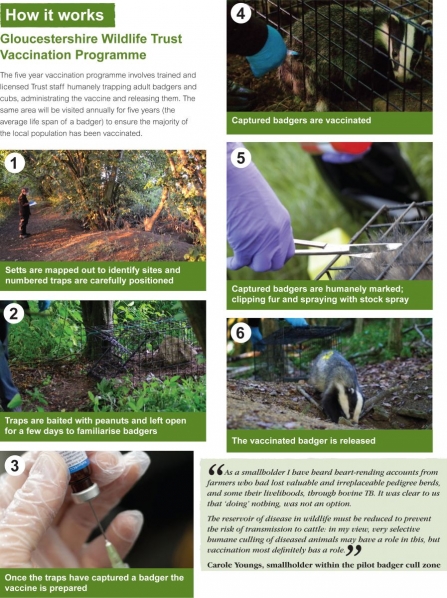 How it works

Gloucestershire Wildlife Trust Vaccination Programme

The five year vaccination programme involves trained and licensed Trust staff humanely trapping adult badgers and cubs, administrating the vaccine and releasing them. The same area will be visited annually for five years (the average life span of a badger) to ensure the majority of the local population has been vaccinated.

1

Setts are mapped out to identify sites and numbered traps are carefully positioned

2

Traps are baited with peanuts and left open for a few days to familiarise badgers

3

Once the traps have captured a badger the vaccine is prepared

4

Captured badgers are vaccinated

5

Captured badgers are humanely marked; clipping fur and spraying with stock spray

6

The vaccinated badger is released

“As a smallholder I have heard heart-rending accounts from farmers who had lost valuable and irreplaceable pedigree herds, and some their livelihoods, through bovine TB. It was clear to us that 'doing' nothing, was not an option.

The reservoir of disease in wildlife must be reduced to prevent the risk of transmission to cattle: in my view, very selective humane culling of diseased animals may have a role in this, but vaccination most definitely has a role.”

Carole Youngs, smallholder within the pilot badger cull zone